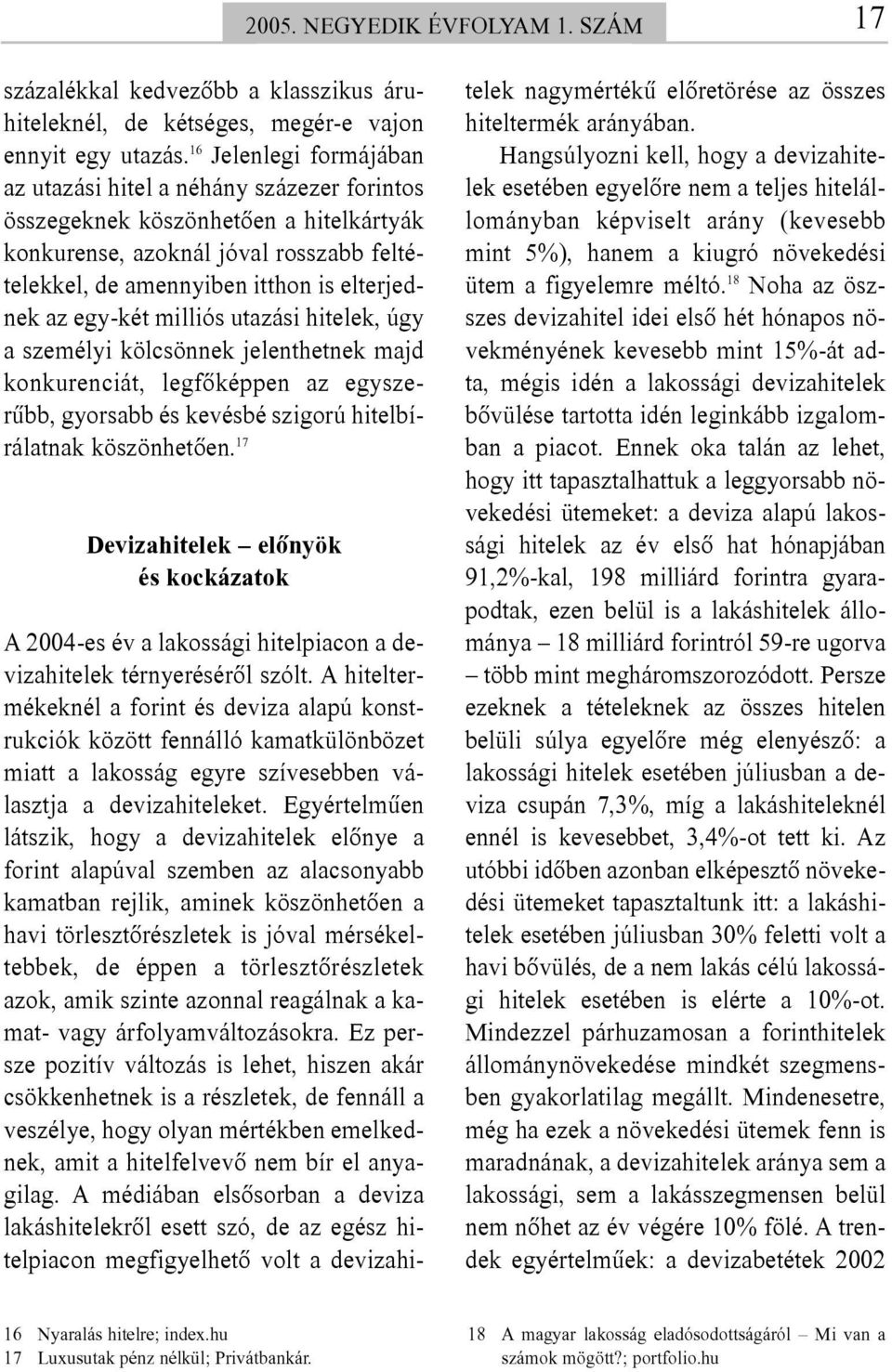 2005. NEGYEDIK ÉVFOLYAM 1. SZÁM

17

százalékkal kedvezőbb a klasszikus áruhiteleknél, de kétséges, megér-e vajon ennyit egy utazás.$^{16}$ Jelenlegi formájában az utazási hitel a néhány százezer forintos összegeknek köszönhetően a hitelkártyák konkurense, azoknál jóval rosszabb feltételekkel, de amennyiben itthon is elterjednek az egy-két milliós utazási hitelek, úgy a személyi kölcsönnek jelenthetnek majd konkurenciát, legfőképpen az egyszerűbb, gyorsabb és kevésbé szigorú hitelbírálatnak köszönhetően.$^{17}$

Devizahitelek – előnyök és kockázatok

A 2004-es év a lakossági hitelpiacon a devizahitelek térnyeréséről szólt. A hiteltermékeknél a forint és deviza alapú konstrukciók között fennálló kamatkülönbözet miatt a lakosság egyre szívesebben választja a devizahiteleket. Egyértelműen látszik, hogy a devizahitelek előnye a forint alapúval szemben az alacsonyabb kamatban rejlik, aminek köszönhetően a havi törlesztőrészletek is jóval mérsékeltebbek, de éppen a törlesztőrészletek azok, amik szinte azonnal reagálnak a kamat- vagy árfolyamváltozásokra. Ez persze pozitív változás is lehet, hiszen akár csökkenhetnek is a részletek, de fennáll a veszélye, hogy olyan mértékben emelkednek, amit a hitelfelvevő nem bír el anyagilag. A médiában elsősorban a deviza lakáshitelekről esett szó, de az egész hitelpiacon megfigyelhető volt a devizahitelek nagymértékű előretörése az összes hiteltermék arányában.

Hangsúlyozni kell, hogy a devizahitelek esetében egyelőre nem a teljes hitelállományban képviselt arány (kevesebb mint 5%), hanem a kiugró növekedési ütem a figyelemre méltó.$^{18}$ Noha az összes devizahitel idei első hét hónapos növekményének kevesebb mint 15%-át adta, mégis idén a lakossági devizahitelek bővülése tartotta idén leginkább izgalomban a piacot. Ennek oka talán az lehet, hogy itt tapasztalhattuk a leggyorsabb növekedési ütemeket: a deviza alapú lakossági hitelek az év első hat hónapjában 91,2%-kal, 198 milliárd forintra gyarapodtak, ezen belül is a lakáshitelek állománya – 18 milliárd forintról 59-re ugorva – több mint megháromszorozódott. Persze ezeknek a tételeknek az összes hitelen belüli súlya egyelőre még elenyésző: a lakossági hitelek esetében júliusban a deviza csupán 7,3%, míg a lakáshiteleknél ennél is kevesebbet, 3,4%-ot tett ki. Az utóbbi időben azonban elképesztő növekedési ütemeket tapasztaltunk itt: a lakáshitelek esetében júliusban 30% feletti volt a havi bővülés, de a nem lakás célú lakossági hitelek esetében is elérte a 10%-ot. Mindezzel párhuzamosan a forinthitelek állománynövekedése mindkét szegmensben gyakorlatilag megállt. Mindenesetre, még ha ezek a növekedési ütemek fenn is maradnának, a devizahitelek aránya sem a lakossági, sem a lakásszegmensen belül nem nőhet az év végére 10% fölé. A trendek egyértelműek: a devizabetétek 2002

16 Nyaralás hitelre; index.hu
17 Luxusutak pénz nélkül; Privátbankár.

18 A magyar lakosság eladósodottságáról – Mi van a számok mögött?; portfolio.hu